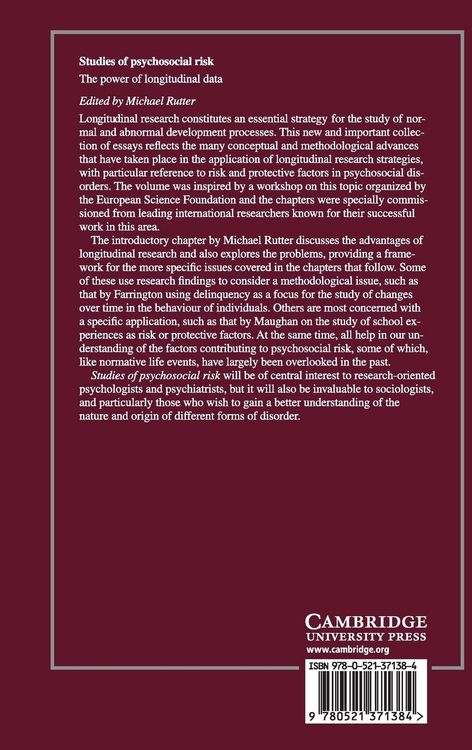 Studies of psychosocial risk

The power of longitudinal data

Edited by Michael Rutter

Longitudinal research constitutes an essential strategy for the study of normal and abnormal development processes. This new and important collection of essays reflects the many conceptual and methodological advances that have taken place in the application of longitudinal research strategies, with particular reference to risk and protective factors in psychosocial disorders. The volume was inspired by a workshop on this topic organized by the European Science Foundation and the chapters were specially commissioned from leading international researchers known for their successful work in this area.

The introductory chapter by Michael Rutter discusses the advantages of longitudinal research and also explores the problems, providing a framework for the more specific issues covered in the chapters that follow. Some of these use research findings to consider a methodological issue, such as that by Farrington using delinquency as a focus for the study of changes over time in the behaviour of individuals. Others are most concerned with a specific application, such as that by Maughan on the study of school experiences as risk or protective factors. At the same time, all help in our understanding of the factors contributing to psychosocial risk, some of which, like normative life events, have largely been overlooked in the past.

Studies of psychosocial risk will be of central interest to research-oriented psychologists and psychiatrists, but it will also be invaluable to sociologists, and particularly those who wish to gain a better understanding of the nature and origin of different forms of disorder.

CAMBRIDGE
UNIVERSITY PRESS
www.cambridge.org

ISBN 978-0-521-37138-4

9 780521 371384 >